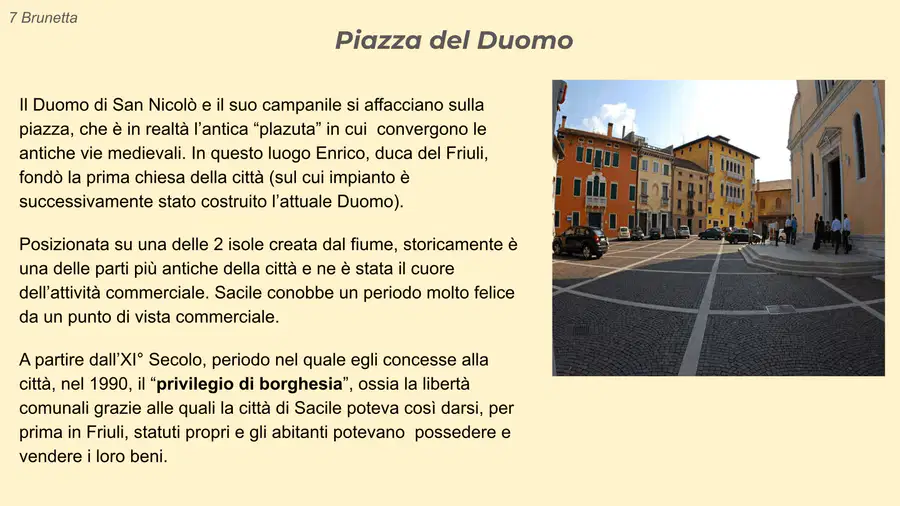 7 Brunetta

Piazza del Duomo

Il Duomo di San Nicolò e il suo campanile si affacciano sulla piazza, che è in realtà l'antica "plazuta" in cui convergono le antiche vie medievali. In questo luogo Enrico, duca del Friuli, fondò la prima chiesa della città (sul cui impianto è successivamente stato costruito l'attuale Duomo).

Posizionata su una delle 2 isole creata dal fiume, storicamente è una delle parti più antiche della città e ne è stata il cuore dell'attività commerciale. Sacile conobbe un periodo molto felice da un punto di vista commerciale.

A partire dall'XI° Secolo, periodo nel quale egli concesse alla città, nel 1990, il "privilegio di borghesia", ossia la libertà comunali grazie alle quali la città di Sacile poteva così darsi, per prima in Friuli, statuti propri e gli abitanti potevano possedere e vendere i loro beni.